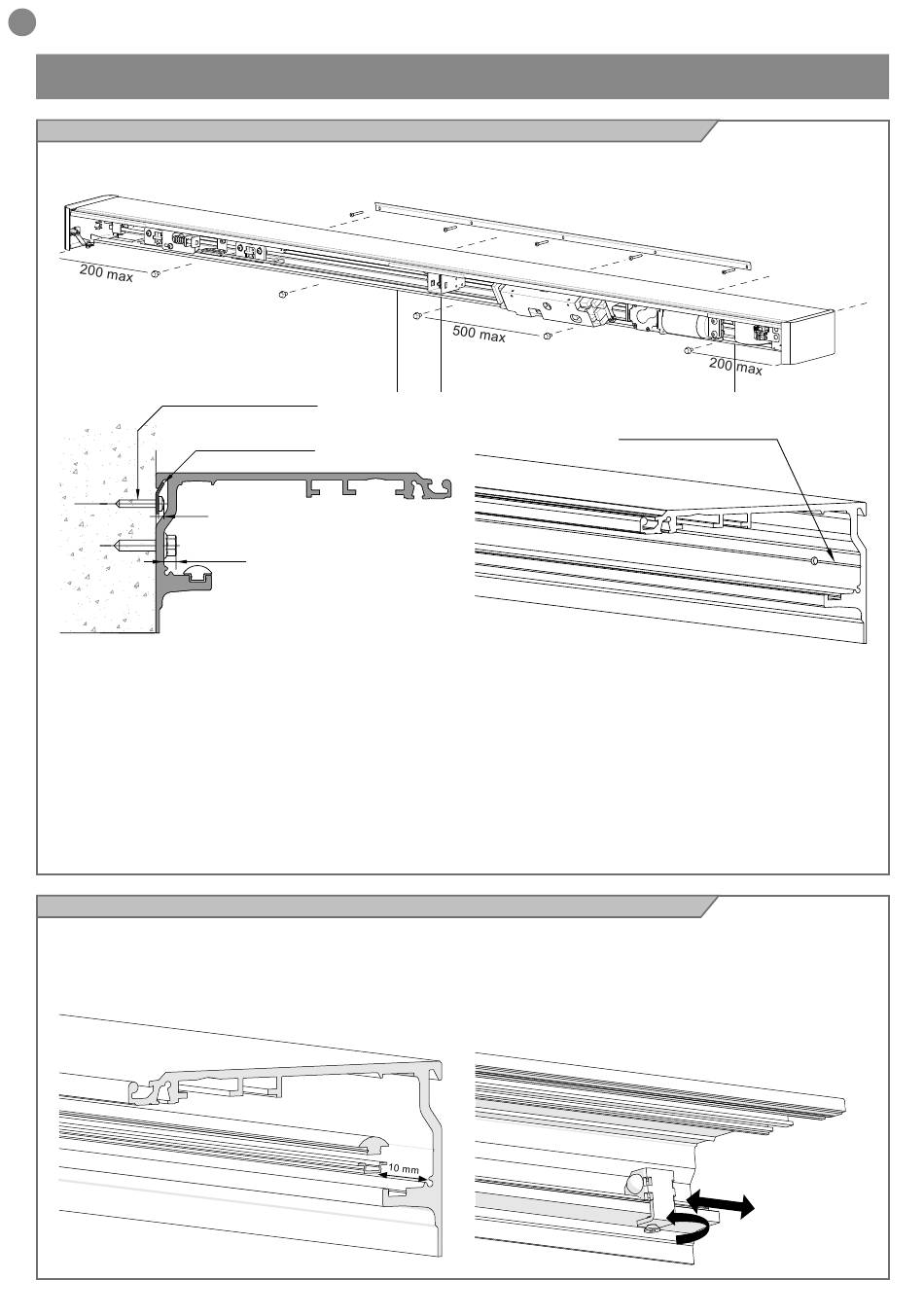 200 max

500 max

200 max

10 mm